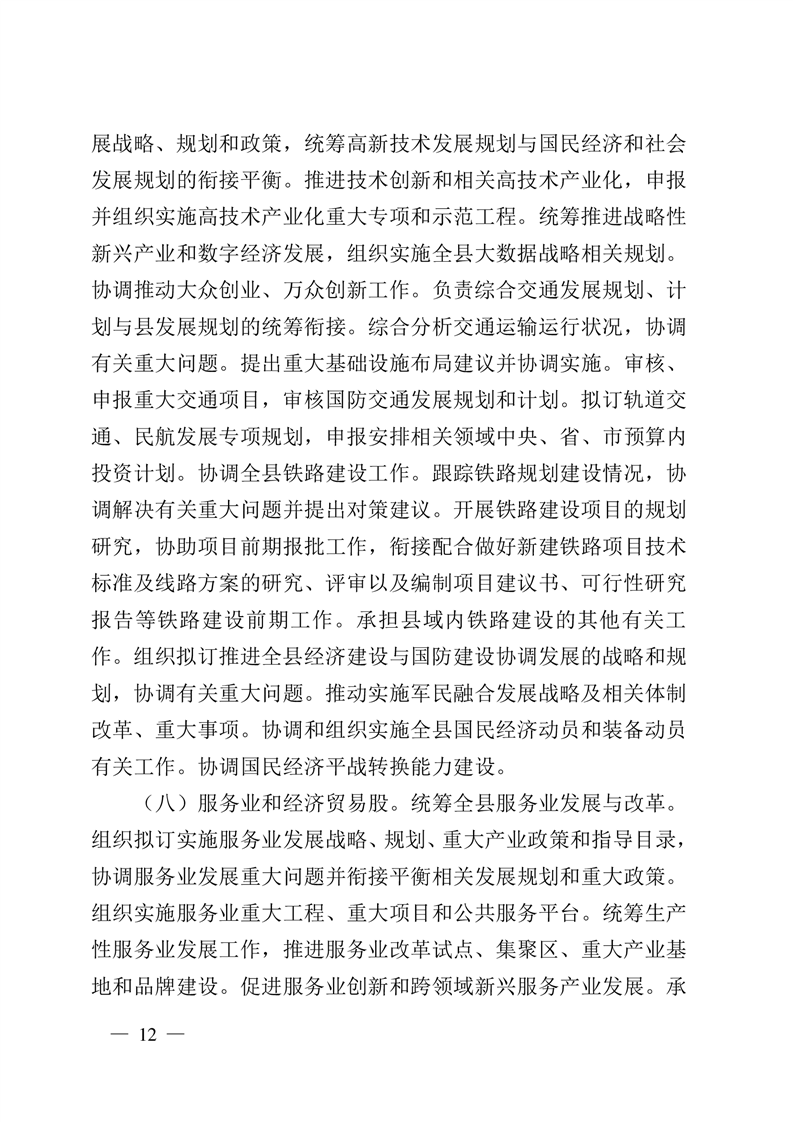 展战略、规划和政策，统筹高新技术发展规划与国民经济和社会发展规划的衔接平衡。推进技术创新和相关高技术产业化，申报并组织实施高技术产业化重大专项和示范工程。统筹推进战略性新兴产业和数字经济发展，组织实施全县大数据战略相关规划。协调推动大众创业、万众创新工作。负责综合交通发展规划、计划与县发展规划的统筹衔接。综合分析交通运输运行状况，协调有关重大问题。提出重大基础设施布局建议并协调实施。审核、申报重大交通项目，审核国防交通发展规划和计划。拟订轨道交通、民航发展专项规划，申报安排相关领域中央、省、市预算内投资计划。协调全县铁路建设工作。跟踪铁路规划建设情况，协调解决有关重大问题并提出对策建议。开展铁路建设项目的规划研究，协助项目前期报批工作，衔接配合做好新建铁路项目技术标准及线路方案的研究、评审以及编制项目建议书、可行性研究报告等铁路建设前期工作。承担县域内铁路建设的其他有关工作。组织拟订推进全县经济建设与国防建设协调发展的战略和规划，协调有关重大问题。推动实施军民融合发展战略及相关体制改革、重大事项。协调和组织实施全县国民经济动员和装备动员有关工作。协调国民经济平战转换能力建设。

（八）服务业和经济贸易股。统筹全县服务业发展与改革。组织拟订实施服务业发展战略、规划、重大产业政策和指导目录，协调服务业发展重大问题并衔接平衡相关发展规划和重大政策。组织实施服务业重大工程、重大项目和公共服务平台。统筹生产性服务业发展工作，推进服务业改革试点、集聚区、重大产业基地和品牌建设。促进服务业创新和跨领域新兴服务产业发展。承

— 12 —